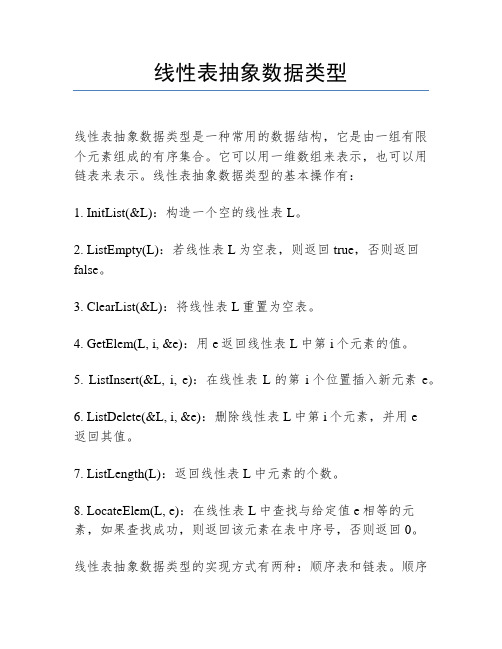 线性表抽象数据类型

线性表抽象数据类型是一种常用的数据结构，它是由一组有限个元素组成的有序集合。它可以用一维数组来表示，也可以用链表来表示。线性表抽象数据类型的基本操作有：

1. InitList(&L)：构造一个空的线性表 L。

2. ListEmpty(L)：若线性表 L 为空表，则返回 true，否则返回 false。

3. ClearList(&L)：将线性表 L 重置为空表。

4. GetElem(L, i, &e)：用 e 返回线性表 L 中第 i 个元素的值。

5. ListInsert(&L, i, e)：在线性表 L 的第 i 个位置插入新元素 e。

6. ListDelete(&L, i, &e)：删除线性表 L 中第 i 个元素，并用 e 返回其值。

7. ListLength(L)：返回线性表 L 中元素的个数。

8. LocateElem(L, e)：在线性表 L 中查找与给定值 e 相等的元素，如果查找成功，则返回该元素在表中序号，否则返回 0。

线性表抽象数据类型的实现方式有两种：顺序表和链表。顺序